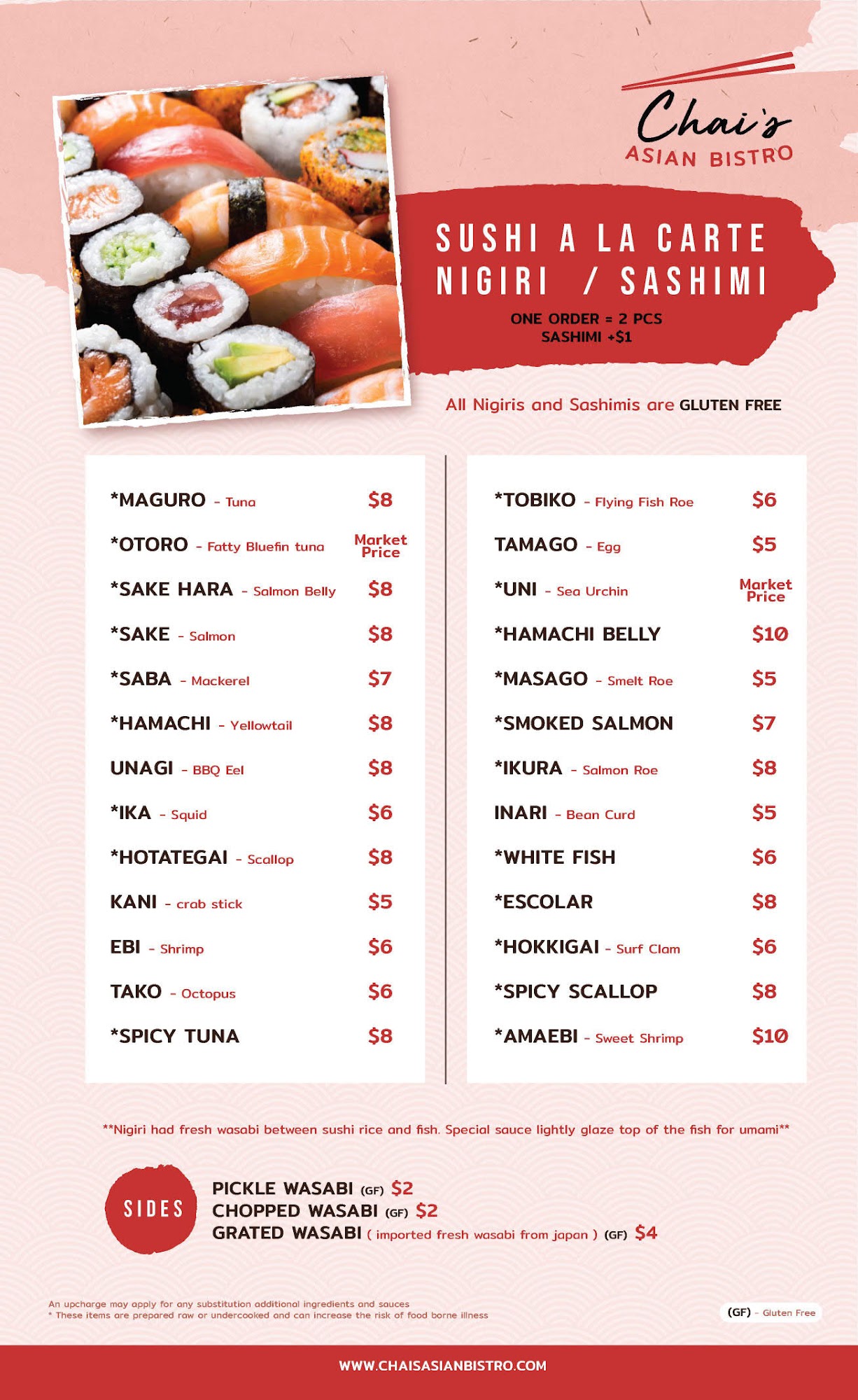 Chai's
ASIAN BISTRO

SUSHI A LA CARTE
NIGIRI / SASHIMI

ONE ORDER = 2 PCS
SASHIMI +$1

All Nigiris and Sashimis are GLUTEN FREE

*MAGURO - Tuna $8
*OTORO - Fatty Bluefin tuna Market Price
*SAKE HARA - Salmon Belly $8
*SAKE - Salmon $8
*SABA - Mackerel $7
*HAMACHI - Yellowtail $8
UNAGI - BBQ Eel $8
*IKA - Squid $6
*HOTATEGAI - Scallop $8
KANI - crab stick $5
EBI - Shrimp $6
TAKO - Octopus $6
*SPICY TUNA $8

*TOBIKO - Flying Fish Roe $6
TAMAGO - Egg $5
*UNI - Sea Urchin Market Price
*HAMACHI BELLY $10
*MASAGO - Smelt Roe $5
*SMOKED SALMON $7
*IKURA - Salmon Roe $8
INARI - Bean Curd $5
*WHITE FISH $6
*ESCOLAR $8
*HOKKIGAI - Surf Clam $6
*SPICY SCALLOP $8
*AMAEBI - Sweet Shrimp $10

**Nigiri had fresh wasabi between sushi rice and fish. Special sauce lightly glaze top of the fish for umami**

SIDES
PICKLE WASABI (GF) $2
CHOPPED WASABI (GF) $2
GRATED WASABI ( imported fresh wasabi from japan ) (GF) $4

An upcharge may apply for any substitution additional ingredients and sauces
* These items are prepared raw or undercooked and can increase the risk of food borne illness

(GF) - Gluten Free

WWW.CHAISASIANBISTRO.COM